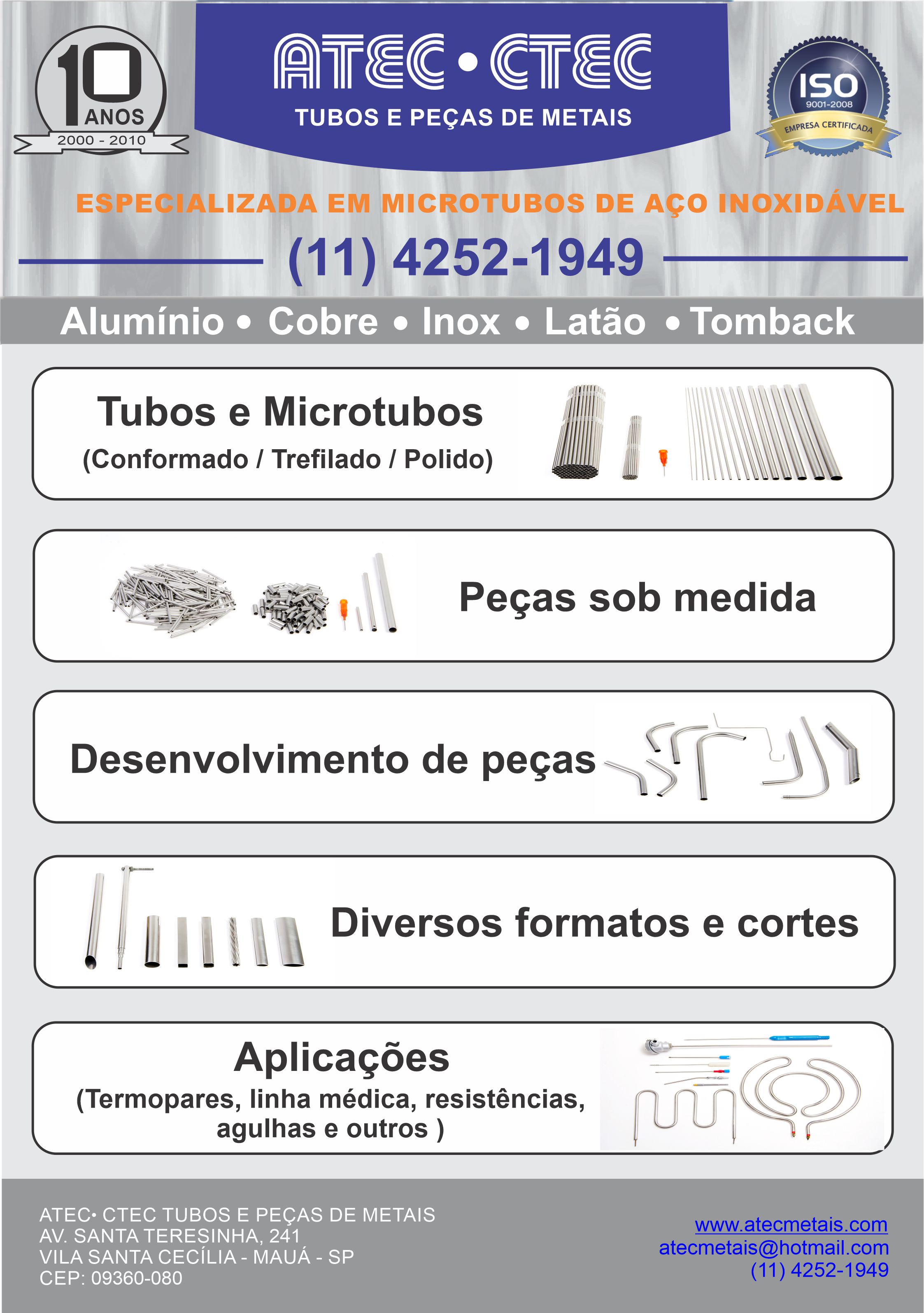 10 ANOS
2000 - 2010

ATEC • CTEC
TUBOS E PEÇAS DE METAIS

ISO
9001-2008
EMPRESA CERTIFICADA

ESPECIALIZADA EM MICROTUBOS DE AÇO INOXIDÁVEL

(11) 4252-1949

Alumínio • Cobre • Inox • Latão • Tomback

Tubos e Microtubos
(Conformado / Trefilado / Polido)

Peças sob medida

Desenvolvimento de peças

Diversos formatos e cortes

Aplicações
(Termopares, linha médica, resistências, agulhas e outros )

ATEC• CTEC TUBOS E PEÇAS DE METAIS
AV. SANTA TERESINHA, 241
VILA SANTA CECÍLIA - MAUÁ - SP
CEP: 09360-080

www.atecmetais.com
atecmetais@hotmail.com
(11) 4252-1949